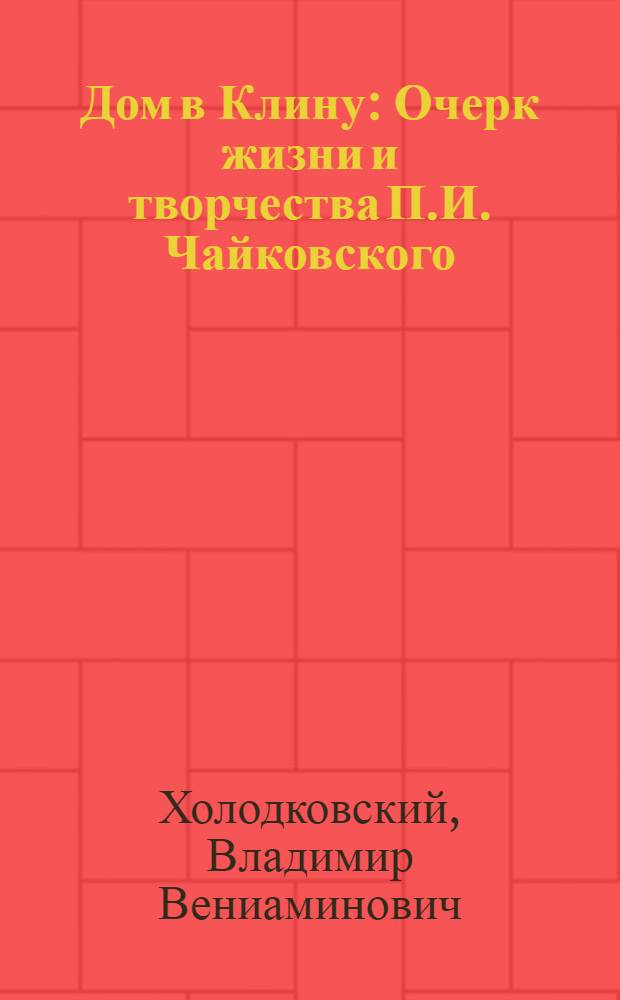 Дом в Клину: Очерк жизни и творчества П.И. Чайковского

Холодковский, Владимир Вениаминович